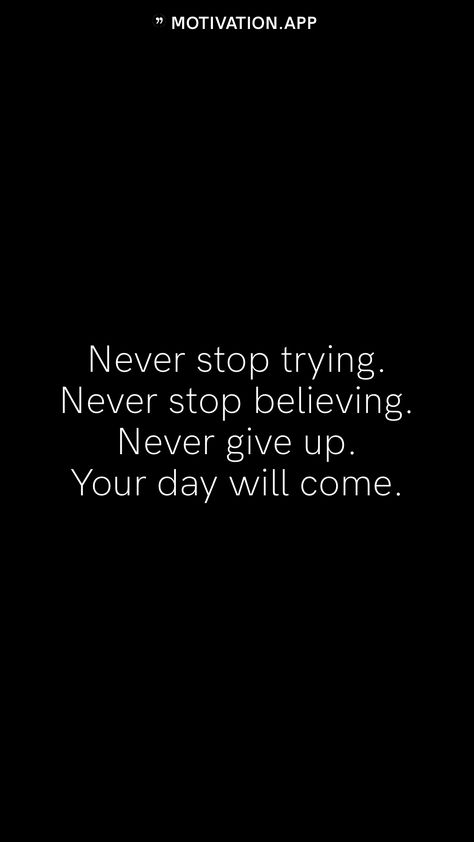 ” MOTIVATION.APP

Never stop trying.
Never stop believing.
Never give up.
Your day will come.